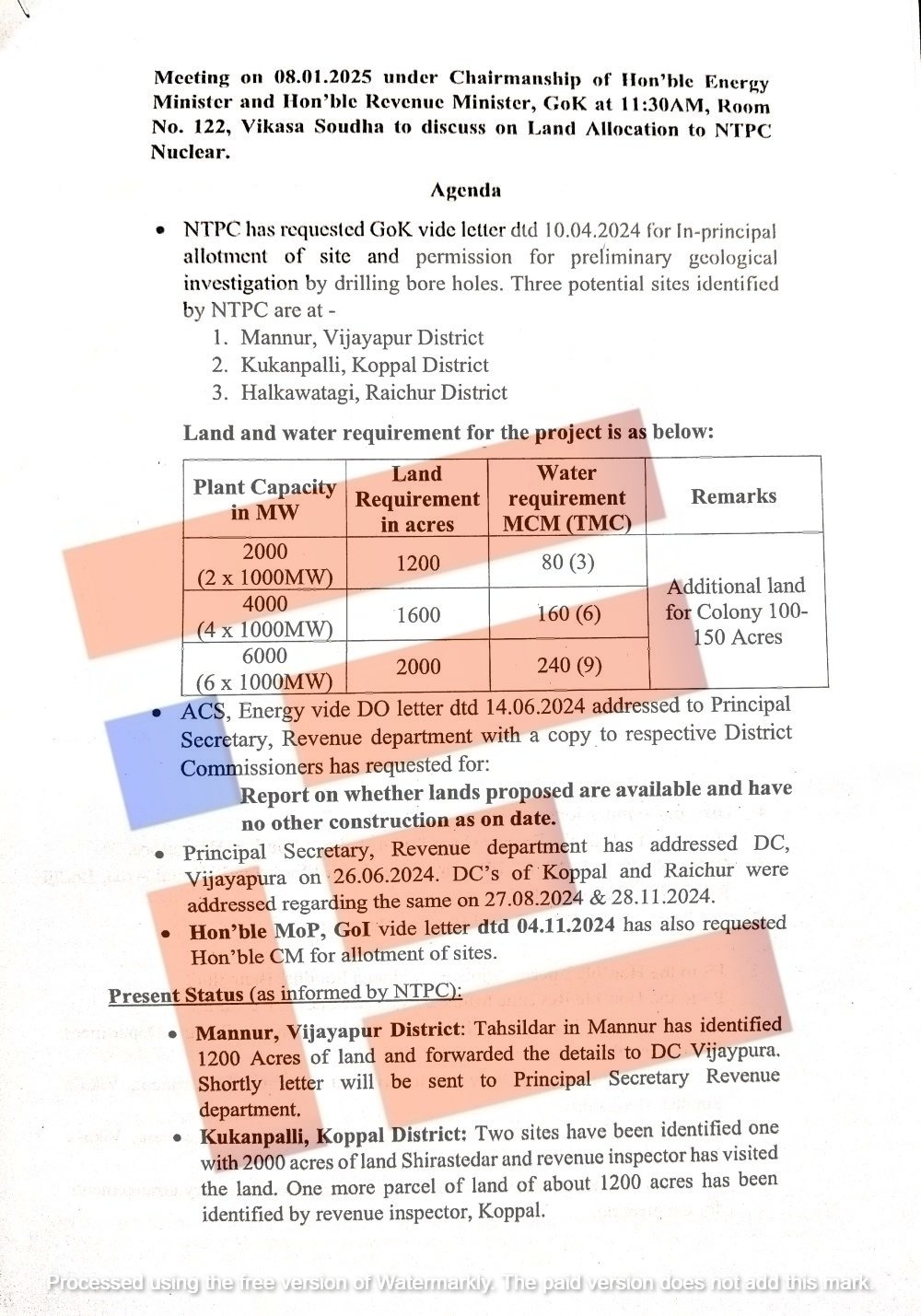 Meeting on 08.01.2025 under Chairmanship of Hon'ble Energy Minister and Hon'ble Revenue Minister, GoK at 11:30AM, Room No. 122, Vikasa Soudha to discuss on Land Allocation to NTPC Nuclear.

Agenda

• NTPC has requested GoK vide letter dtd 10.04.2024 for In-principal allotment of site and permission for preliminary geological investigation by drilling bore holes. Three potential sites identified by NTPC are at -
1. Mannur, Vijayapur District
2. Kukanpalli, Koppal District
3. Halkawatagi, Raichur District

Land and water requirement for the project is as below:

| Plant Capacity in MW | Land Requirement in acres | Water requirement MCM (TMC) | Remarks |
|---|---|---|---|
| 2000 (2 x 1000MW) | 1200 | 80 (3) | Additional land for Colony 100-150 Acres |
| 4000 (4 x 1000MW) | 1600 | 160 (6) | |
| 6000 (6 x 1000MW) | 2000 | 240 (9) | |

• ACS, Energy vide DO letter dtd 14.06.2024 addressed to Principal Secretary, Revenue department with a copy to respective District Commissioners has requested for:
Report on whether lands proposed are available and have no other construction as on date.
• Principal Secretary, Revenue department has addressed DC, Vijayapura on 26.06.2024. DC's of Koppal and Raichur were addressed regarding the same on 27.08.2024 & 28.11.2024.
• Hon'ble MoP, GoI vide letter dtd 04.11.2024 has also requested Hon'ble CM for allotment of sites.

Present Status (as informed by NTPC):
• Mannur, Vijayapur District: Tahsildar in Mannur has identified 1200 Acres of land and forwarded the details to DC Vijaypura. Shortly letter will be sent to Principal Secretary Revenue department.
• Kukanpalli, Koppal District: Two sites have been identified one with 2000 acres of land Shirastedar and revenue inspector has visited the land. One more parcel of land of about 1200 acres has been identified by revenue inspector, Koppal.

Processed using the free version of Watermarkly. The paid version does not add this mark.